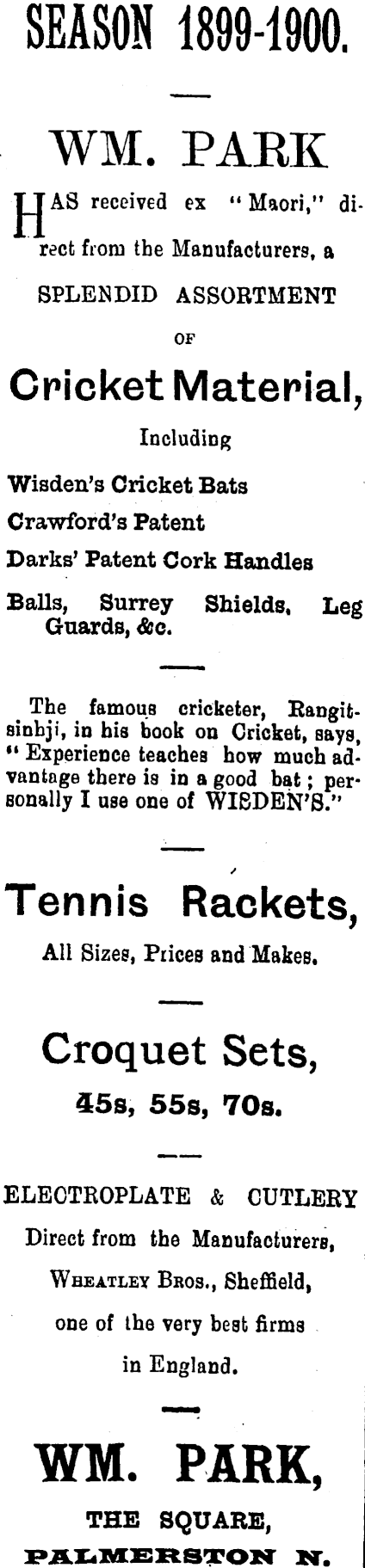 SEASON 1899-1900.

WM. PARK

HAS received ex "Maori," direct from the Manufacturers, a SPLENDID ASSORTMENT OF

Cricket Material,

Including

Wisden's Cricket Bats

Crawford's Patent

Darks' Patent Cork Handles

Balls, Surrey Shields, Leg Guards, &c.

The famous cricketer, Rangitsinhji, in his book on Cricket, says, "Experience teaches how much advantage there is in a good bat; personally I use one of WISDEN'S."

Tennis Rackets,

All Sizes, Prices and Makes.

Croquet Sets,

45s, 55s, 70s.

ELECTROPLATE & CUTLERY

Direct from the Manufacturers,

Wheatley Bros., Sheffield,

one of the very best firms

in England.

WM. PARK,

THE SQUARE,

PALMERSTON N.